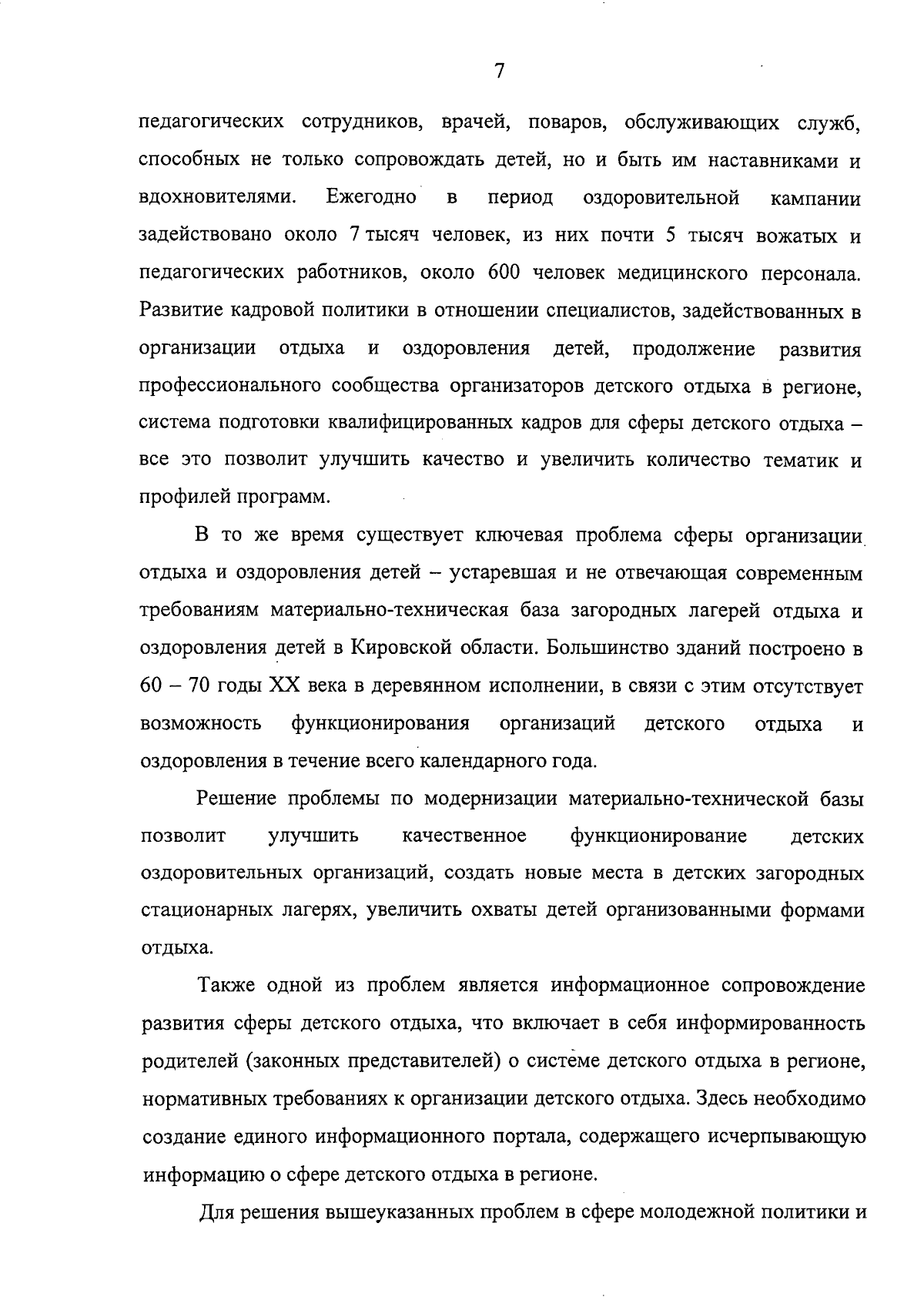 7

педагогических сотрудников, врачей, поваров, обслуживающих служб, способных не только сопровождать детей, но и быть им наставниками и вдохновителями. Ежегодно в период оздоровительной кампании задействовано около 7 тысяч человек, из них почти 5 тысяч вожатых и педагогических работников, около 600 человек медицинского персонала. Развитие кадровой политики в отношении специалистов, задействованных в организации отдыха и оздоровления детей, продолжение развития профессионального сообщества организаторов детского отдыха в регионе, система подготовки квалифицированных кадров для сферы детского отдыха – все это позволит улучшить качество и увеличить количество тематик и профилей программ.

В то же время существует ключевая проблема сферы организации отдыха и оздоровления детей – устаревшая и не отвечающая современным требованиям материально-техническая база загородных лагерей отдыха и оздоровления детей в Кировской области. Большинство зданий построено в 60 – 70 годы XX века в деревянном исполнении, в связи с этим отсутствует возможность функционирования организаций детского отдыха и оздоровления в течение всего календарного года.

Решение проблемы по модернизации материально-технической базы позволит улучшить качественное функционирование детских оздоровительных организаций, создать новые места в детских загородных стационарных лагерях, увеличить охваты детей организованными формами отдыха.

Также одной из проблем является информационное сопровождение развития сферы детского отдыха, что включает в себя информированность родителей (законных представителей) о системе детского отдыха в регионе, нормативных требованиях к организации детского отдыха. Здесь необходимо создание единого информационного портала, содержащего исчерпывающую информацию о сфере детского отдыха в регионе.

Для решения вышеуказанных проблем в сфере молодежной политики и